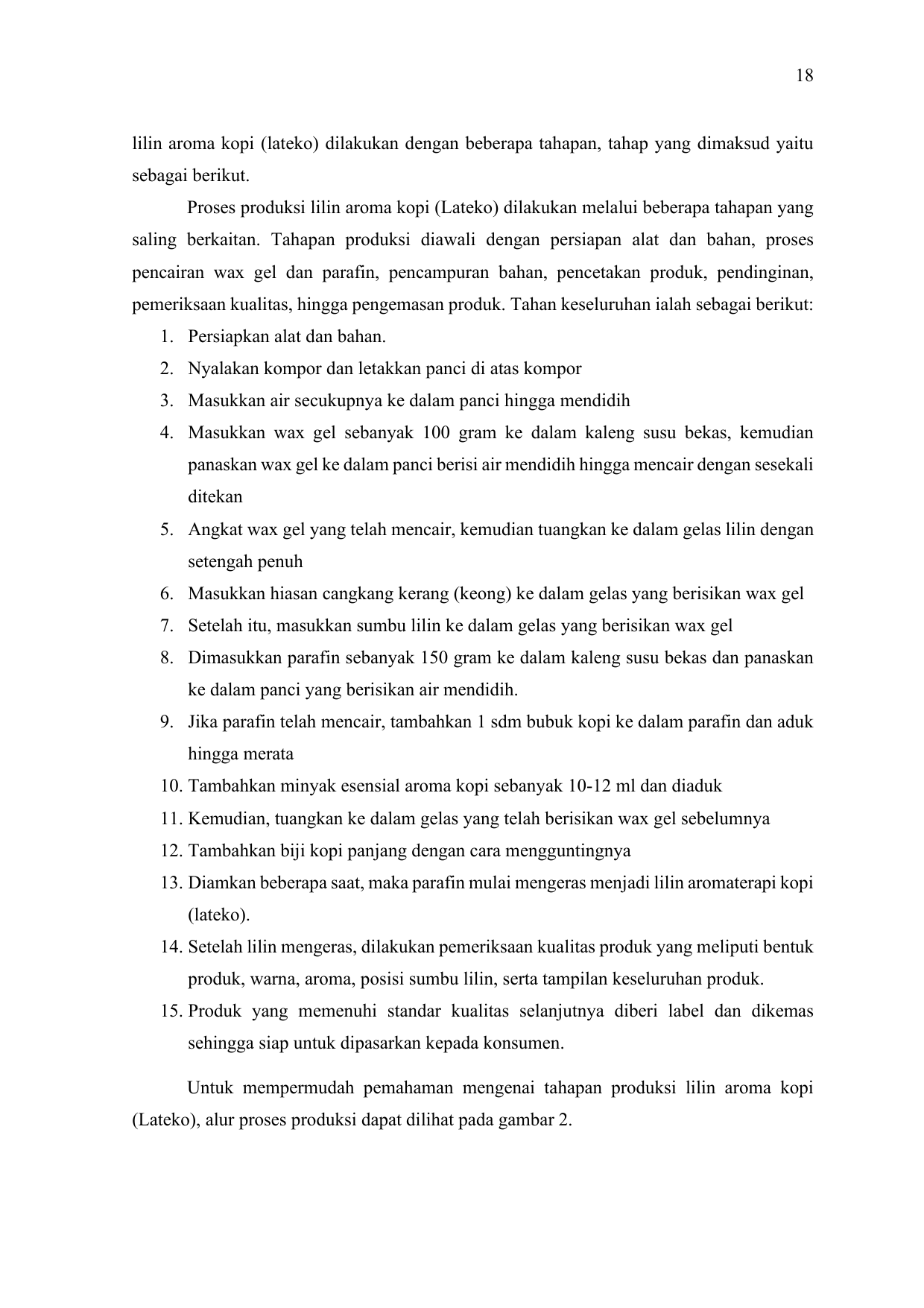 18

lilin aroma kopi (lateko) dilakukan dengan beberapa tahapan, tahap yang dimaksud yaitu sebagai berikut.

Proses produksi lilin aroma kopi (Lateko) dilakukan melalui beberapa tahapan yang saling berkaitan. Tahapan produksi diawali dengan persiapan alat dan bahan, proses pencairan wax gel dan parafin, pencampuran bahan, pencetakan produk, pendinginan, pemeriksaan kualitas, hingga pengemasan produk. Tahan keseluruhan ialah sebagai berikut:

1. Persiapkan alat dan bahan.
2. Nyalakan kompor dan letakkan panci di atas kompor
3. Masukkan air secukupnya ke dalam panci hingga mendidih
4. Masukkan wax gel sebanyak 100 gram ke dalam kaleng susu bekas, kemudian panaskan wax gel ke dalam panci berisi air mendidih hingga mencair dengan sesekali ditekan
5. Angkat wax gel yang telah mencair, kemudian tuangkan ke dalam gelas lilin dengan setengah penuh
6. Masukkan hiasan cangkang kerang (keong) ke dalam gelas yang berisikan wax gel
7. Setelah itu, masukkan sumbu lilin ke dalam gelas yang berisikan wax gel
8. Dimasukkan parafin sebanyak 150 gram ke dalam kaleng susu bekas dan panaskan ke dalam panci yang berisikan air mendidih.
9. Jika parafin telah mencair, tambahkan 1 sdm bubuk kopi ke dalam parafin dan aduk hingga merata
10. Tambahkan minyak esensial aroma kopi sebanyak 10-12 ml dan diaduk
11. Kemudian, tuangkan ke dalam gelas yang telah berisikan wax gel sebelumnya
12. Tambahkan biji kopi panjang dengan cara mengguntingnya
13. Diamkan beberapa saat, maka parafin mulai mengeras menjadi lilin aromaterapi kopi (lateko).
14. Setelah lilin mengeras, dilakukan pemeriksaan kualitas produk yang meliputi bentuk produk, warna, aroma, posisi sumbu lilin, serta tampilan keseluruhan produk.
15. Produk yang memenuhi standar kualitas selanjutnya diberi label dan dikemas sehingga siap untuk dipasarkan kepada konsumen.

Untuk mempermudah pemahaman mengenai tahapan produksi lilin aroma kopi (Lateko), alur proses produksi dapat dilihat pada gambar 2.